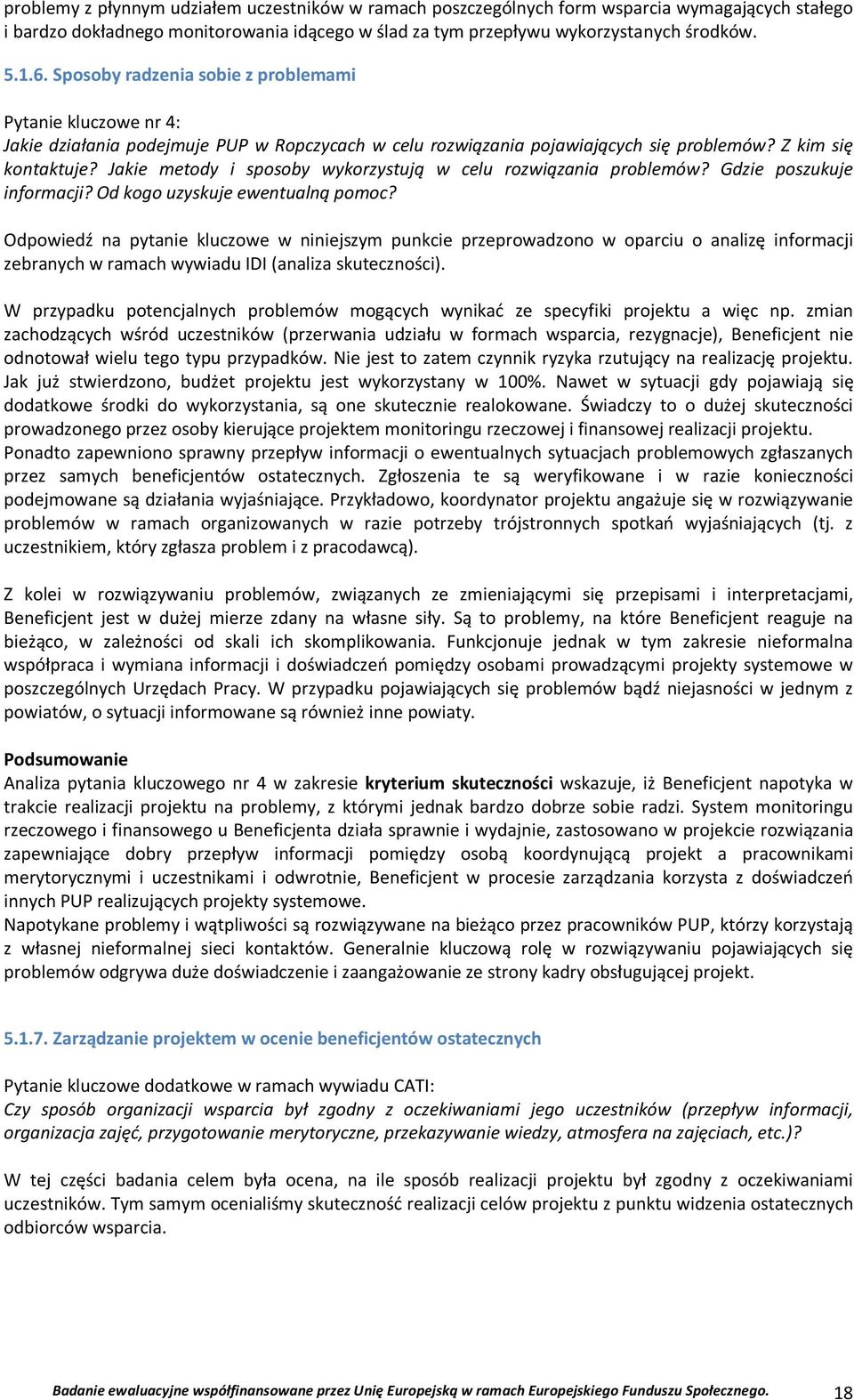 problemy z płynnym udziałem uczestników w ramach poszczególnych form wsparcia wymagających stałego i bardzo dokładnego monitorowania idącego w ślad za tym przepływu wykorzystanych środków.

5.1.6. Sposoby radzenia sobie z problemami

Pytanie kluczowe nr 4:
Jakie działania podejmuje PUP w Ropczycach w celu rozwiązania pojawiających się problemów? Z kim się kontaktuje? Jakie metody i sposoby wykorzystują w celu rozwiązania problemów? Gdzie poszukuje informacji? Od kogo uzyskuje ewentualną pomoc?

Odpowiedź na pytanie kluczowe w niniejszym punkcie przeprowadzono w oparciu o analizę informacji zebranych w ramach wywiadu IDI (analiza skuteczności).

W przypadku potencjalnych problemów mogących wynikać ze specyfiki projektu a więc np. zmian zachodzących wśród uczestników (przerwania udziału w formach wsparcia, rezygnacje), Beneficjent nie odnotował wielu tego typu przypadków. Nie jest to zatem czynnik ryzyka rzutujący na realizację projektu. Jak już stwierdzono, budżet projektu jest wykorzystany w 100%. Nawet w sytuacji gdy pojawiają się dodatkowe środki do wykorzystania, są one skutecznie realokowane. Świadczy to o dużej skuteczności prowadzonego przez osoby kierujące projektem monitoringu rzeczowej i finansowej realizacji projektu. Ponadto zapewniono sprawny przepływ informacji o ewentualnych sytuacjach problemowych zgłaszanych przez samych beneficjentów ostatecznych. Zgłoszenia te są weryfikowane i w razie konieczności podejmowane są działania wyjaśniające. Przykładowo, koordynator projektu angażuje się w rozwiązywanie problemów w ramach organizowanych w razie potrzeby trójstronnych spotkań wyjaśniających (tj. z uczestnikiem, który zgłasza problem i z pracodawcą).

Z kolei w rozwiązywaniu problemów, związanych ze zmieniającymi się przepisami i interpretacjami, Beneficjent jest w dużej mierze zdany na własne siły. Są to problemy, na które Beneficjent reaguje na bieżąco, w zależności od skali ich skomplikowania. Funkcjonuje jednak w tym zakresie nieformalna współpraca i wymiana informacji i doświadczeń pomiędzy osobami prowadzącymi projekty systemowe w poszczególnych Urzędach Pracy. W przypadku pojawiających się problemów bądź niejasności w jednym z powiatów, o sytuacji informowane są również inne powiaty.

Podsumowanie
Analiza pytania kluczowego nr 4 w zakresie kryterium skuteczności wskazuje, iż Beneficjent napotyka w trakcie realizacji projektu na problemy, z którymi jednak bardzo dobrze sobie radzi. System monitoringu rzeczowego i finansowego u Beneficjenta działa sprawnie i wydajnie, zastosowano w projekcie rozwiązania zapewniające dobry przepływ informacji pomiędzy osobą koordynującą projekt a pracownikami merytorycznymi i uczestnikami i odwrotnie, Beneficjent w procesie zarządzania korzysta z doświadczeń innych PUP realizujących projekty systemowe.
Napotykane problemy i wątpliwości są rozwiązywane na bieżąco przez pracowników PUP, którzy korzystają z własnej nieformalnej sieci kontaktów. Generalnie kluczową rolę w rozwiązywaniu pojawiających się problemów odgrywa duże doświadczenie i zaangażowanie ze strony kadry obsługującej projekt.

5.1.7. Zarządzanie projektem w ocenie beneficjentów ostatecznych

Pytanie kluczowe dodatkowe w ramach wywiadu CATI:
Czy sposób organizacji wsparcia był zgodny z oczekiwaniami jego uczestników (przepływ informacji, organizacja zajęć, przygotowanie merytoryczne, przekazywanie wiedzy, atmosfera na zajęciach, etc.)?

W tej części badania celem była ocena, na ile sposób realizacji projektu był zgodny z oczekiwaniami uczestników. Tym samym ocenialiśmy skuteczność realizacji celów projektu z punktu widzenia ostatecznych odbiorców wsparcia.

Badanie ewaluacyjne współfinansowane przez Unię Europejską w ramach Europejskiego Funduszu Społecznego. 18